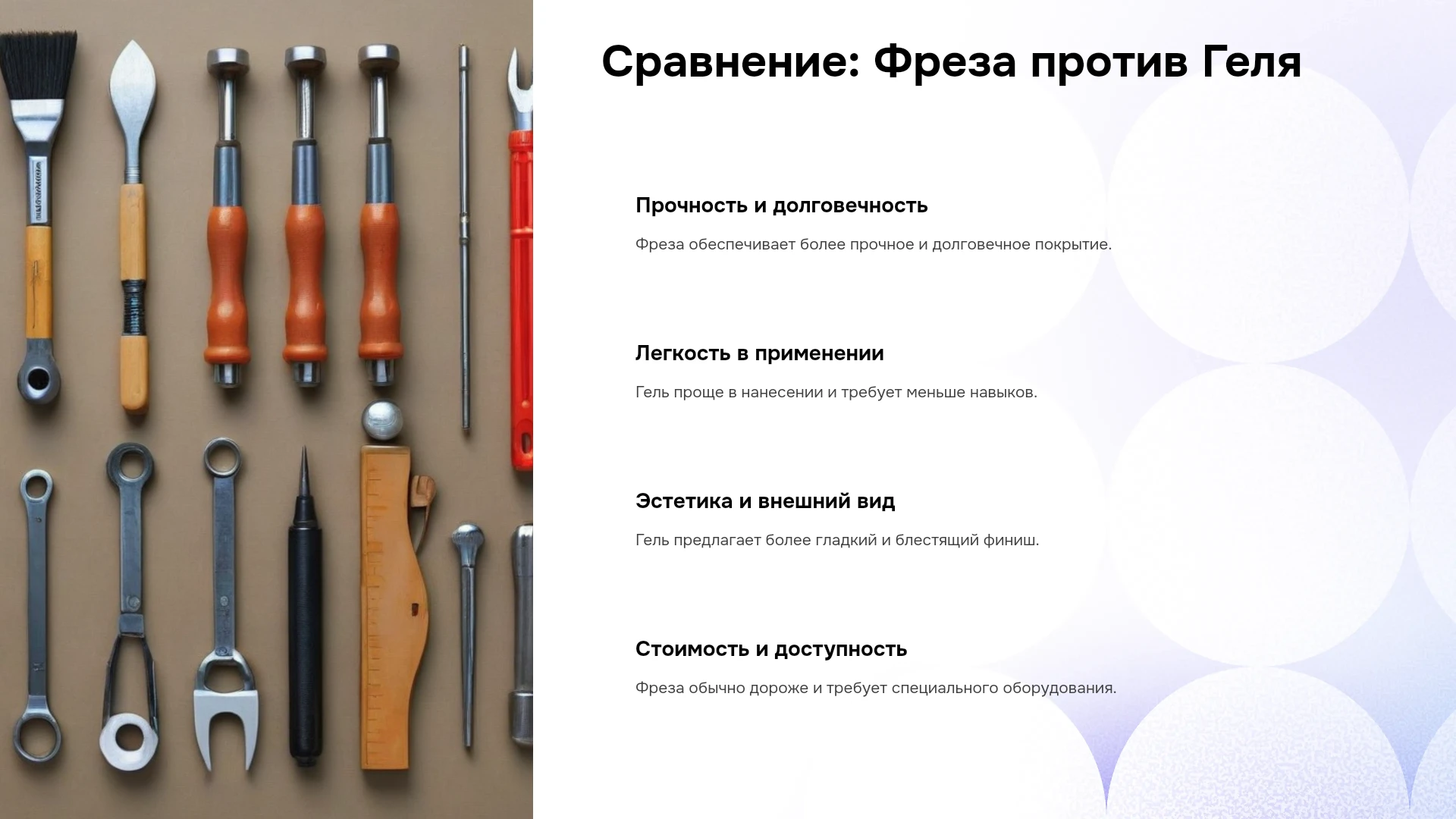 Сравнение: Фреза против Геля

Прочность и долговечность

Фреза обеспечивает более прочное и долговечное покрытие.

Легкость в применении

Гель проще в нанесении и требует меньше навыков.

Эстетика и внешний вид

Гель предлагает более гладкий и блестящий финиш.

Стоимость и доступность

Фреза обычно дороже и требует специального оборудования.